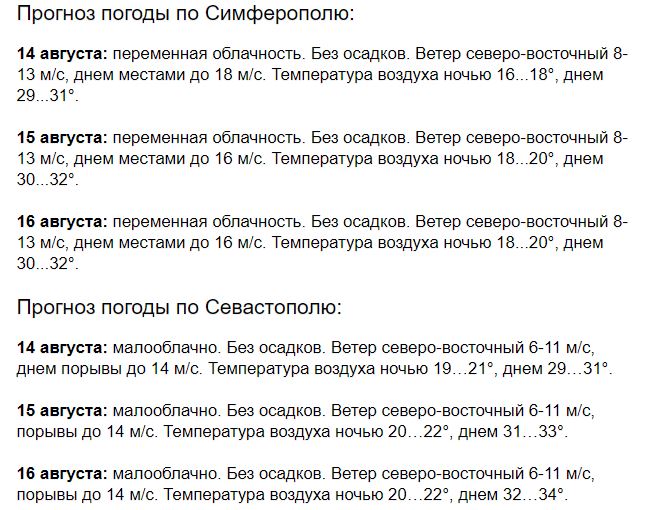 Прогноз погоды по Симферополю:

14 августа: переменная облачность. Без осадков. Ветер северо-восточный 8-13 м/с, днем местами до 18 м/с. Температура воздуха ночью 16...18°, днем 29...31°.

15 августа: переменная облачность. Без осадков. Ветер северо-восточный 8-13 м/с, днем местами до 16 м/с. Температура воздуха ночью 18...20°, днем 30...32°.

16 августа: переменная облачность. Без осадков. Ветер северо-восточный 8-13 м/с, днем местами до 16 м/с. Температура воздуха ночью 18...20°, днем 30...32°.

Прогноз погоды по Севастополю:

14 августа: малооблачно. Без осадков. Ветер северо-восточный 6-11 м/с, днем порывы до 14 м/с. Температура воздуха ночью 19…21°, днем 29…31°.

15 августа: малооблачно. Без осадков. Ветер северо-восточный 6-11 м/с, порывы до 14 м/с. Температура воздуха ночью 20…22°, днем 31…33°.

16 августа: малооблачно. Без осадков. Ветер северо-восточный 6-11 м/с, порывы до 14 м/с. Температура воздуха ночью 20…22°, днем 32…34°.